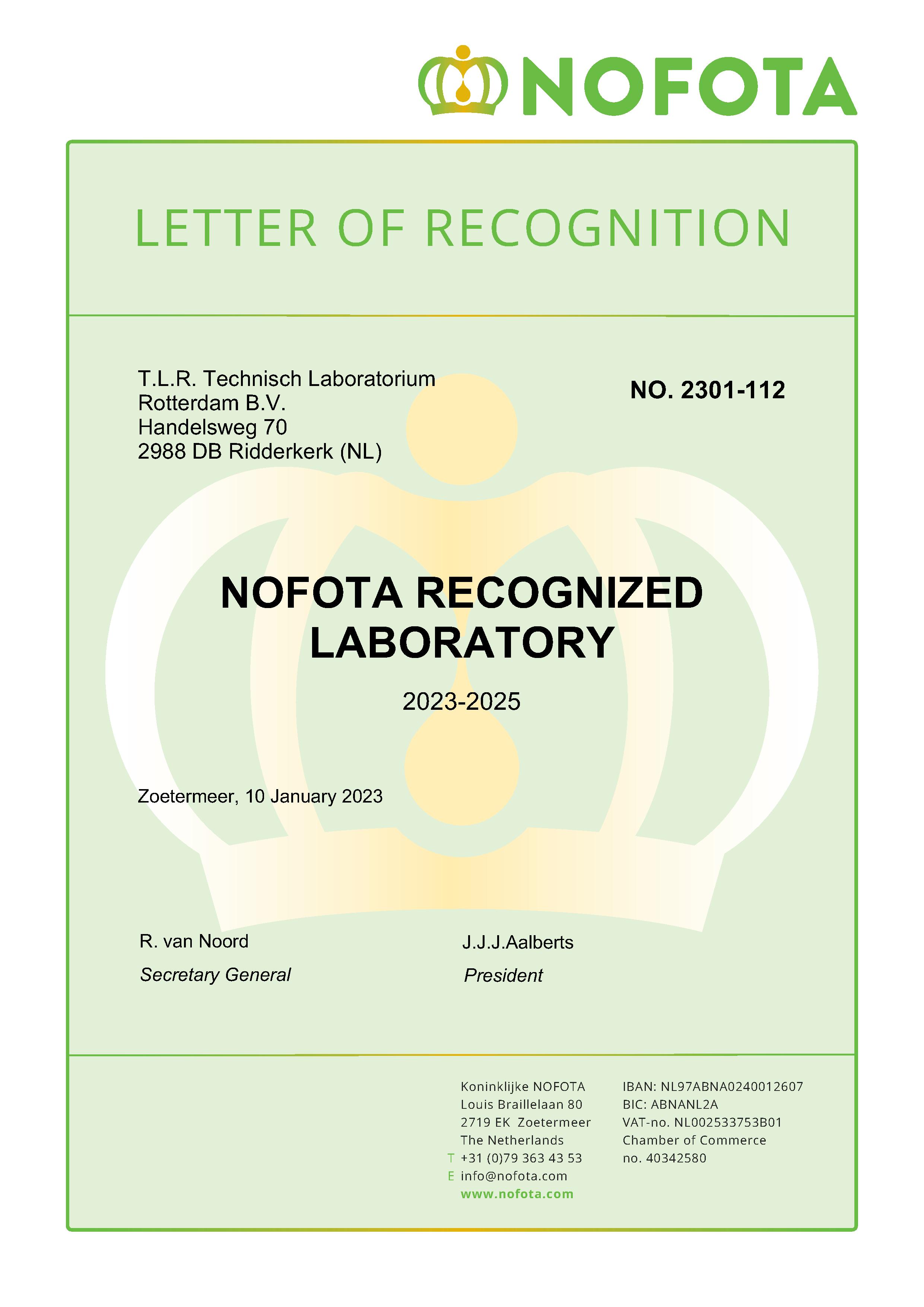 NOFOTA

LETTER OF RECOGNITION

T.L.R. Technisch Laboratorium
Rotterdam B.V.
Handelsweg 70
2988 DB Ridderkerk (NL)

NO. 2301-112

NOFOTA RECOGNIZED LABORATORY

2023-2025

Zoetermeer, 10 January 2023

R. van Noord
Secretary General

J.J.J.Aalberts
President

Koninklijke NOFOTA
Louis Braillelaan 80
2719 EK Zoetermeer
The Netherlands
T +31 (0)79 363 43 53
E info@nofota.com
www.nofota.com

IBAN: NL97ABNA0240012607
BIC: ABNANL2A
VAT-no. NL002533753B01
Chamber of Commerce
no. 40342580